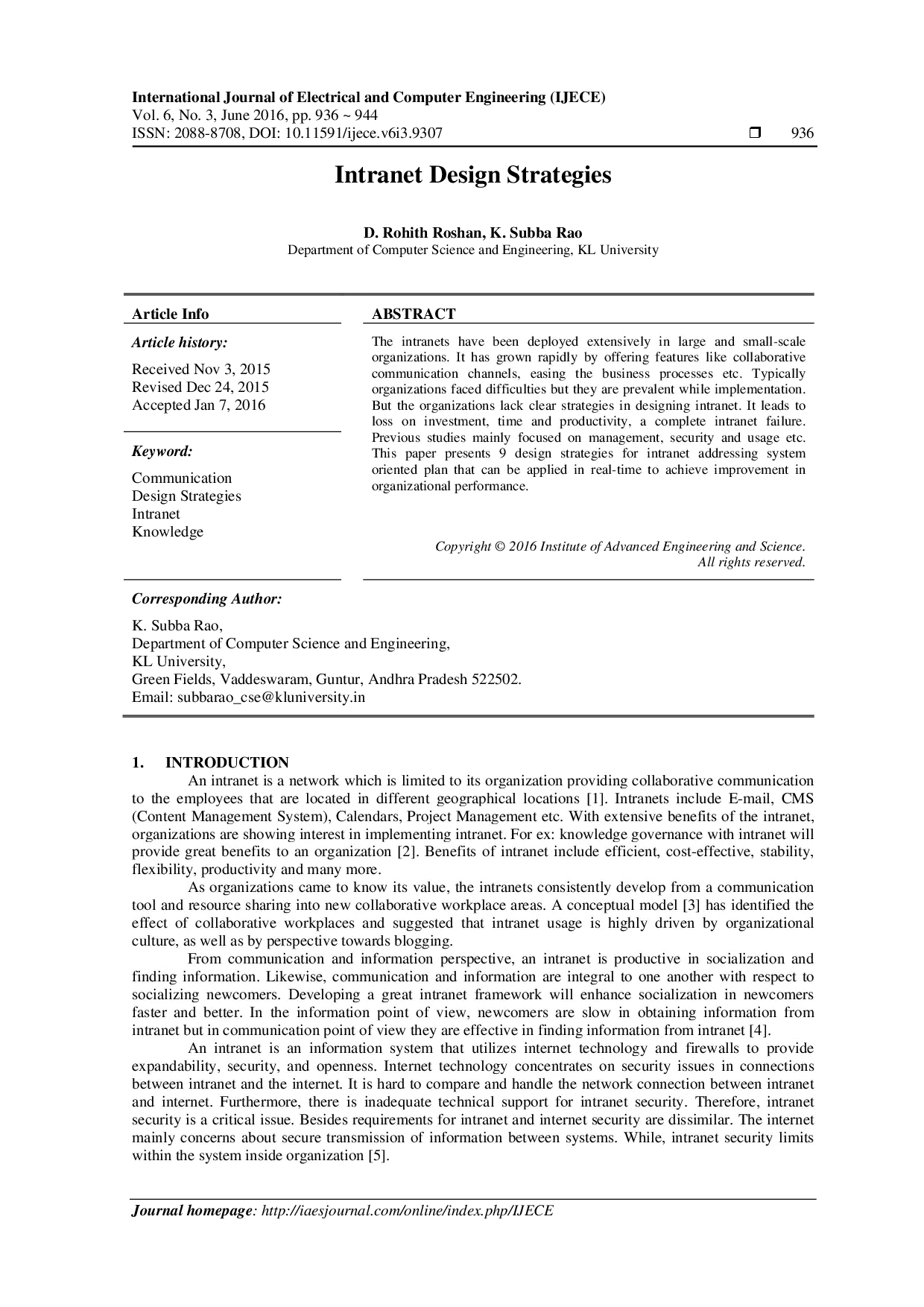 International Journal of Electrical and Computer Engineering (IJECE)
Vol. 6, No. 3, June 2016, pp. 936 ~ 944
ISSN: 2088-8708, DOI: 10.11591/ijece.v6i3.9307 ❒ 936

Intranet Design Strategies

D. Rohith Roshan, K. Subba Rao
Department of Computer Science and Engineering, KL University

Article Info

Article history:

Received Nov 3, 2015
Revised Dec 24, 2015
Accepted Jan 7, 2016

Keyword:

Communication
Design Strategies
Intranet
Knowledge

ABSTRACT

The intranets have been deployed extensively in large and small-scale organizations. It has grown rapidly by offering features like collaborative communication channels, easing the business processes etc. Typically organizations faced difficulties but they are prevalent while implementation. But the organizations lack clear strategies in designing intranet. It leads to loss on investment, time and productivity, a complete intranet failure. Previous studies mainly focused on management, security and usage etc. This paper presents 9 design strategies for intranet addressing system oriented plan that can be applied in real-time to achieve improvement in organizational performance.

Copyright © 2016 Institute of Advanced Engineering and Science. All rights reserved.

Corresponding Author:

K. Subba Rao,
Department of Computer Science and Engineering,
KL University,
Green Fields, Vaddeswaram, Guntur, Andhra Pradesh 522502.
Email: subbarao_cse@kluniversity.in

1. INTRODUCTION

An intranet is a network which is limited to its organization providing collaborative communication to the employees that are located in different geographical locations [1]. Intranets include E-mail, CMS (Content Management System), Calendars, Project Management etc. With extensive benefits of the intranet, organizations are showing interest in implementing intranet. For ex: knowledge governance with intranet will provide great benefits to an organization [2]. Benefits of intranet include efficient, cost-effective, stability, flexibility, productivity and many more.

As organizations came to know its value, the intranets consistently develop from a communication tool and resource sharing into new collaborative workplace areas. A conceptual model [3] has identified the effect of collaborative workplaces and suggested that intranet usage is highly driven by organizational culture, as well as by perspective towards blogging.

From communication and information perspective, an intranet is productive in socialization and finding information. Likewise, communication and information are integral to one another with respect to socializing newcomers. Developing a great intranet framework will enhance socialization in newcomers faster and better. In the information point of view, newcomers are slow in obtaining information from intranet but in communication point of view they are effective in finding information from intranet [4].

An intranet is an information system that utilizes internet technology and firewalls to provide expandability, security, and openness. Internet technology concentrates on security issues in connections between intranet and the internet. It is hard to compare and handle the network connection between intranet and internet. Furthermore, there is inadequate technical support for intranet security. Therefore, intranet security is a critical issue. Besides requirements for intranet and internet security are dissimilar. The internet mainly concerns about secure transmission of information between systems. While, intranet security limits within the system inside organization [5].

Journal homepage: http://iaesjournal.com/online/index.php/IJECE